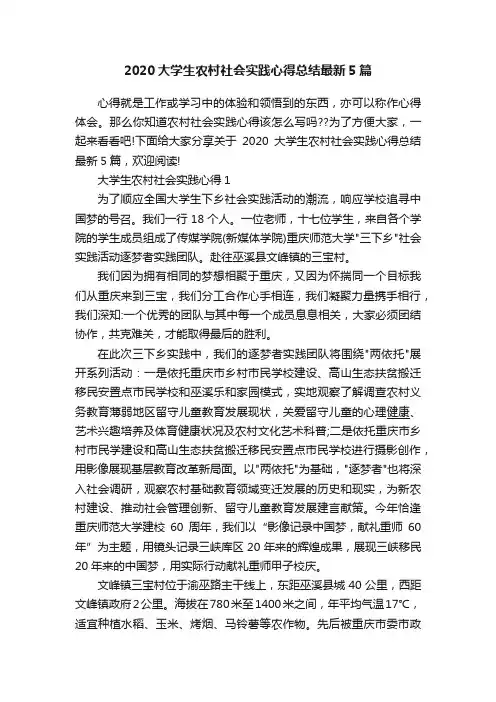 2020大学生农村社会实践心得总结最新5篇

心得就是工作或学习中的体验和领悟到的东西，亦可以称作心得体会。那么你知道农村社会实践心得该怎么写吗??为了方便大家，一起来看看吧!下面给大家分享关于 2020 大学生农村社会实践心得总结最新5篇，欢迎阅读!

大学生农村社会实践心得1

为了顺应全国大学生下乡社会实践活动的潮流，响应学校追寻中国梦的号召。我们一行18个人。一位老师，十七位学生，来自各个学院的学生成员组成了传媒学院(新媒体学院)重庆师范大学"三下乡"社会实践活动逐梦者实践团队。赴往巫溪县文峰镇的三宝村。

我们因为拥有相同的梦想相聚于重庆，又因为怀揣同一个目标我们从重庆来到三宝，我们分工合作心手相连，我们凝聚力量携手相行，我们深知:一个优秀的团队与其中每一个成员息息相关，大家必须团结协作，共克难关，才能取得最后的胜利。

在此次三下乡实践中，我们的逐梦者实践团队将围绕"两依托"展开系列活动：一是依托重庆市乡村市民学校建设、高山生态扶贫搬迁移民安置点市民学校和巫溪乐和家园模式，实地观察了解调查农村义务教育薄弱地区留守儿童教育发展现状，关爱留守儿童的心理健康、艺术兴趣培养及体育健康状况及农村文化艺术科普;二是依托重庆市乡村市民学建设和高山生态扶贫搬迁移民安置点市民学校进行摄影创作，用影像展现基层教育改革新局面。以"两依托"为基础，"逐梦者"也将深入社会调研，观察农村基础教育领域变迁发展的历史和现实，为新农村建设、推动社会管理创新、留守儿童教育发展建言献策。今年恰逢重庆师范大学建校 60 周年，我们以 “影像记录中国梦，献礼重师 60年” 为主题，用镜头记录三峡库区20年来的辉煌成果，展现三峡移民20年来的中国梦，用实际行动献礼重师甲子校庆。

文峰镇三宝村位于渝巫路主干线上，东距巫溪县城40公里，西距文峰镇政府2公里。海拔在780米至1400米之间，年平均气温17℃，适宜种植水稻、玉米、烤烟、马铃薯等农作物。先后被重庆市委市政